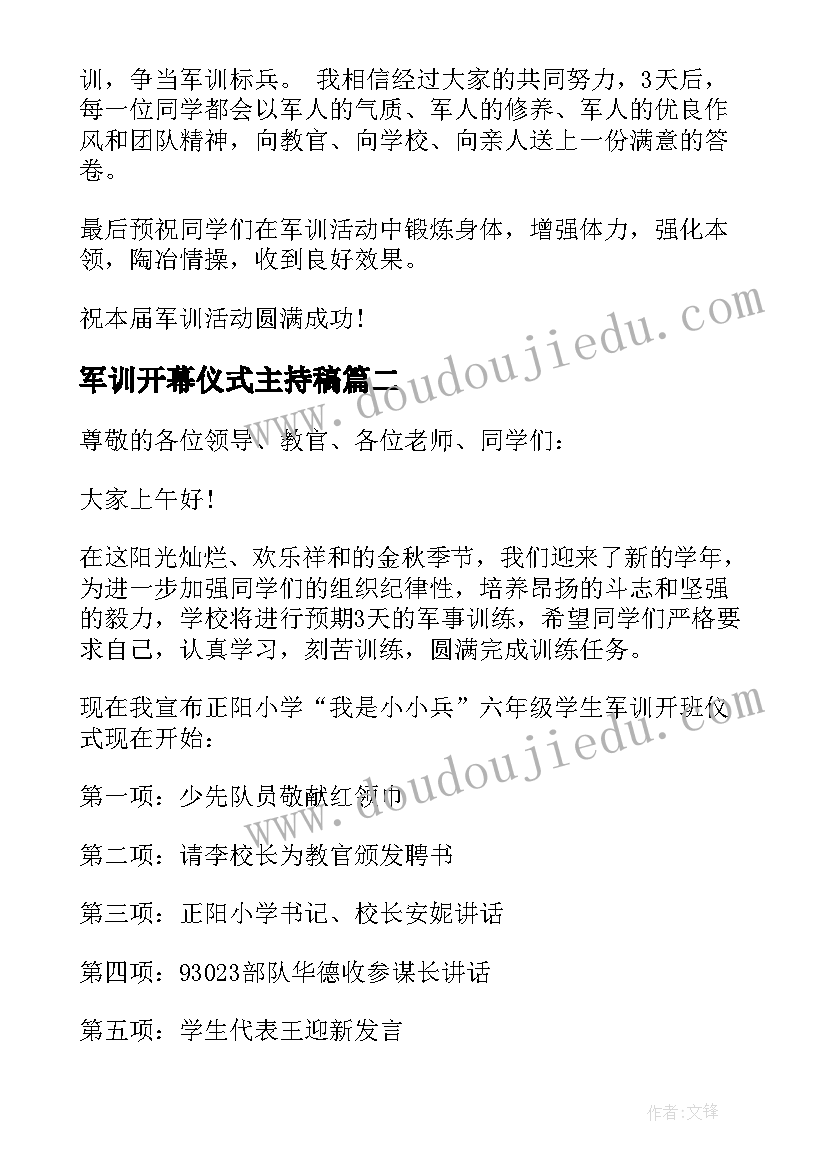 训，争当军训标兵。 我相信经过大家的共同努力，3天后，每一位同学都会以军人的气质、军人的修养、军人的优良作风和团队精神，向教官、向学校、向亲人送上一份满意的答卷。

最后预祝同学们在军训活动中锻炼身体，增强体力，强化本领，陶冶情操，收到良好效果。

祝本届军训活动圆满成功！

军训开幕仪式主持稿篇二

尊敬的各位领导、教官、各位老师、同学们：

大家上午好！

在这阳光灿烂、欢乐祥和的金秋季节，我们迎来了新的学年，为进一步加强同学们的组织纪律性，培养昂扬的斗志和坚强的毅力，学校将进行预期3天的军事训练，希望同学们严格要求自己，认真学习，刻苦训练，圆满完成训练任务。

现在我宣布正阳小学“我是小小兵”六年级学生军训开班仪式现在开始：

第一项：少先队员敬献红领巾

第二项：请李校长为教官颁发聘书

第三项：正阳小学书记、校长安妮讲话

第四项：93023部队华德收参谋长讲话

第五项：学生代表王迎新发言

www.doudoujiedu.com

www.doudoujiedu.com

作者：文锋